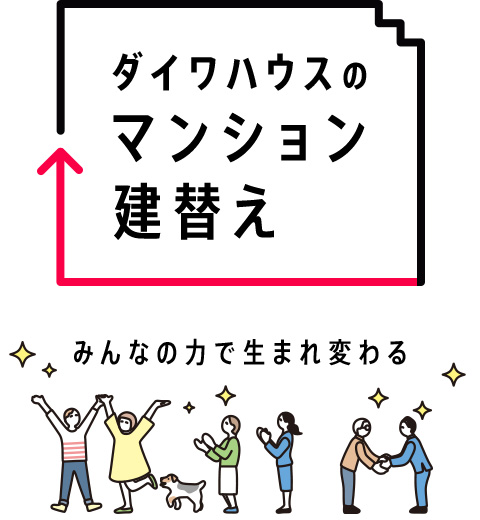 ダイワハウスの
マンション
建替え

みんなの力で生まれ変わる